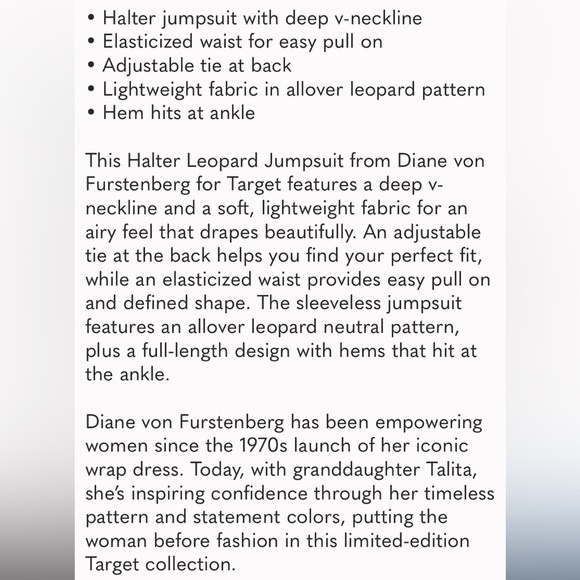 • Halter jumpsuit with deep v-neckline
• Elasticized waist for easy pull on
• Adjustable tie at back
• Lightweight fabric in allover leopard pattern
• Hem hits at ankle

This Halter Leopard Jumpsuit from Diane von Furstenberg for Target features a deep v-neckline and a soft, lightweight fabric for an airy feel that drapes beautifully. An adjustable tie at the back helps you find your perfect fit, while an elasticized waist provides easy pull on and defined shape. The sleeveless jumpsuit features an allover leopard neutral pattern, plus a full-length design with hems that hit at the ankle.

Diane von Furstenberg has been empowering women since the 1970s launch of her iconic wrap dress. Today, with granddaughter Talita, she's inspiring confidence through her timeless pattern and statement colors, putting the woman before fashion in this limited-edition Target collection.